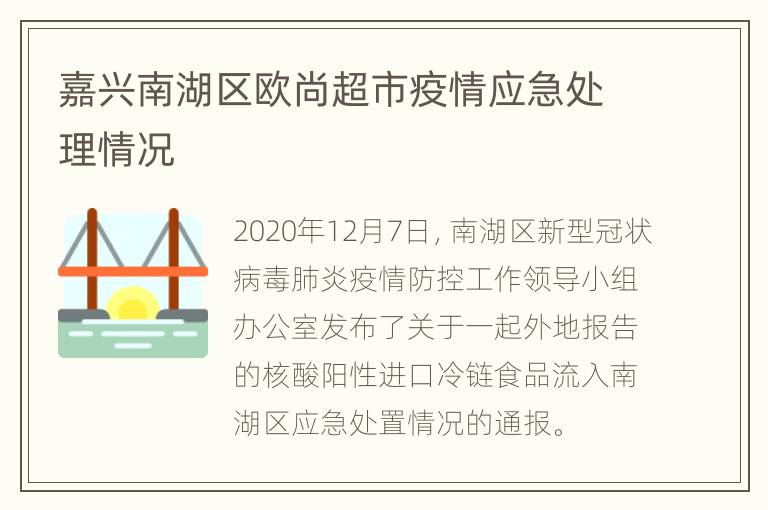 嘉兴南湖区欧尚超市疫情应急处理情况

2020年12月7日，南湖区新型冠状病毒肺炎疫情防控工作领导小组办公室发布了关于一起外地报告的核酸阳性进口冷链食品流入南湖区应急处置情况的通报。